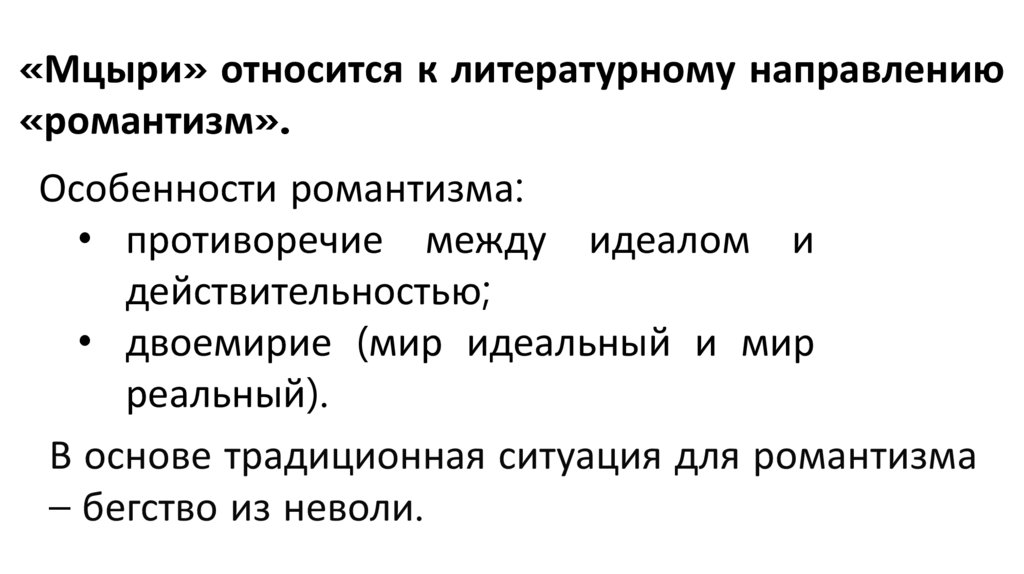 «Мцыри» относится к литературному направлению «романтизм».

Особенности романтизма:

• противоречие между идеалом и действительностью;
• двоемирие (мир идеальный и мир реальный).

В основе традиционная ситуация для романтизма – бегство из неволи.